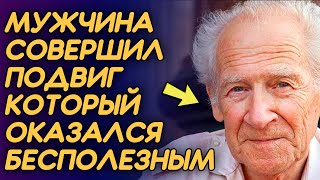 МУЖЧИНА
СОВЕРШИЛ
ПОДВИГ
КОТОРЫЙ
ОКАЗАЛСЯ
БЕСПОЛЕЗНЫМ